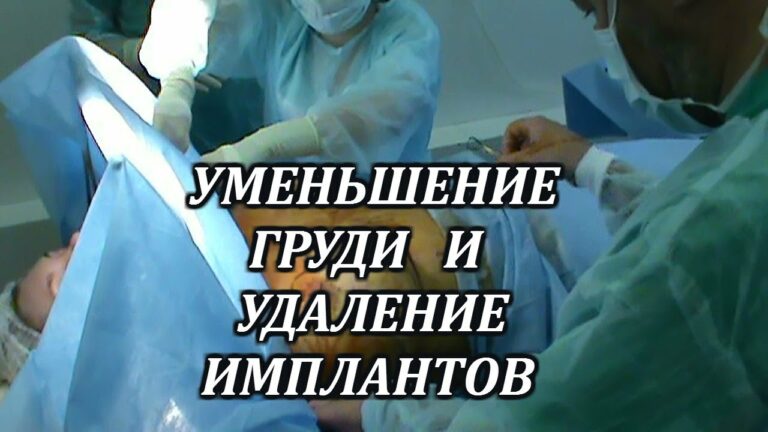 УМЕНЬШЕНИЕ ГРУДИ И УДАЛЕНИЕ ИМПЛАНТОВ